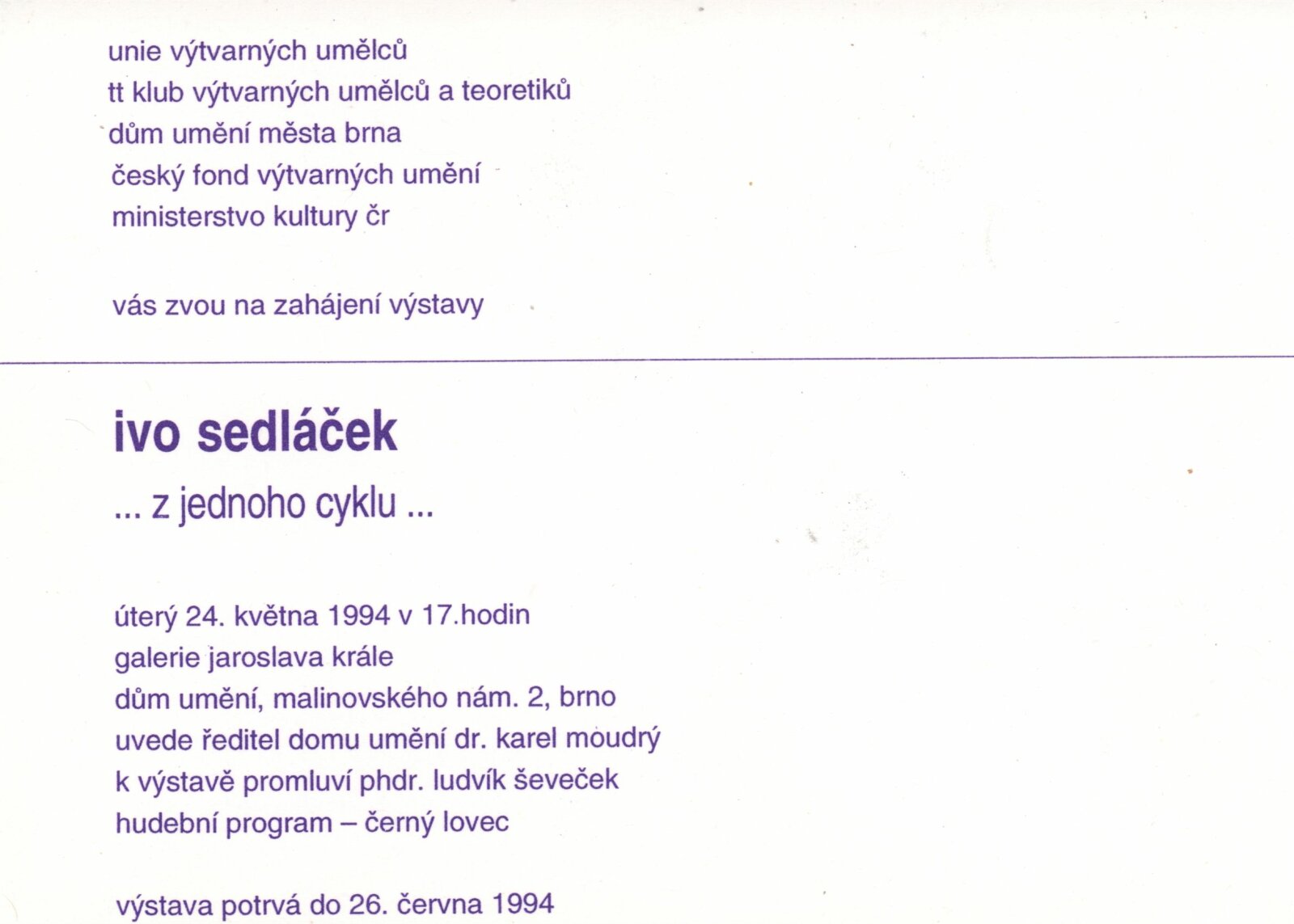 unie výtvarných umělců
tt klub výtvarných umělců a teoretiků
dům umění města brna
český fond výtvarných umění
ministerstvo kultury čr

vás zvou na zahájení výstavy

ivo sedláček
... z jednoho cyklu ...

úterý 24. května 1994 v 17.hodin
galerie jaroslava krále
dům umění, malinovského nám. 2, brno
uvede ředitel domu umění dr. karel moudrý
k výstavě promluví phdr. ludvík ševeček
hudební program – černý lovec

výstava potrvá do 26. června 1994